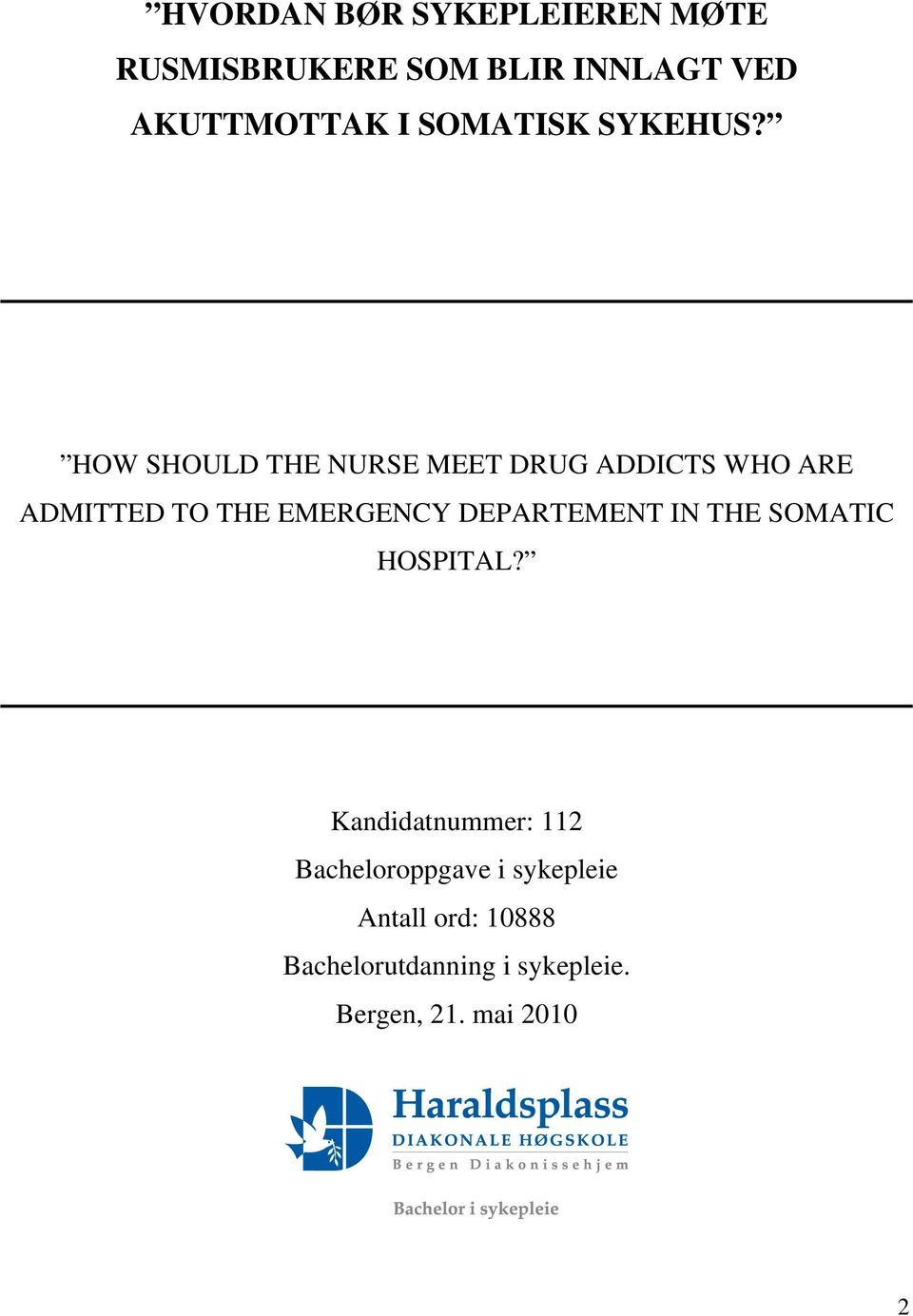 ”HVORDAN BØR SYKEPLEIEREN MØTE RUSMISBRUKERE SOM BLIR INNLAGT VED AKUTTMOTTAK I SOMATISK SYKEHUS?”

”HOW SHOULD THE NURSE MEET DRUG ADDICTS WHO ARE ADMITTED TO THE EMERGENCY DEPARTEMENT IN THE SOMATIC HOSPITAL?”

Kandidatnummer: 112
Bacheloroppgave i sykepleie
Antall ord: 10888
Bachelorutdanning i sykepleie.
Bergen, 21. mai 2010

Haraldsplass
DIAKONALE HØGSKOLE
Bergen Diakonissehjem

Bachelor i sykepleie

2